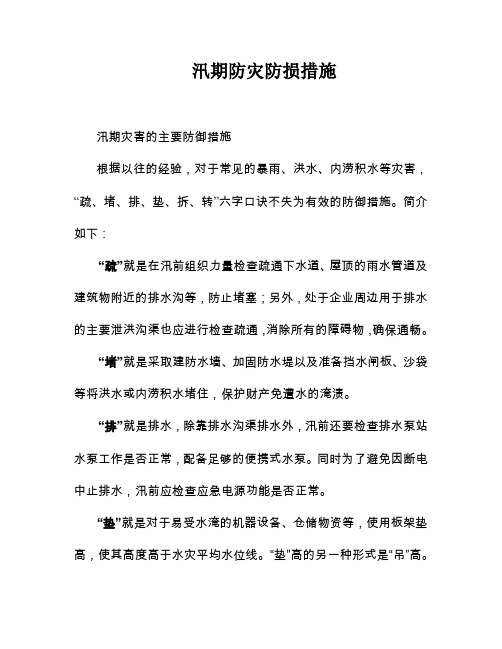 汛期防灾防损措施

汛期灾害的主要防御措施

根据以往的经验，对于常见的暴雨、洪水、内涝积水等灾害，“疏、堵、排、垫、拆、转”六字口诀不失为有效的防御措施。简介如下：

“疏”就是在汛前组织力量检查疏通下水道、屋顶的雨水管道及建筑物附近的排水沟等，防止堵塞；另外，处于企业周边用于排水的主要泄洪沟渠也应进行检查疏通，消除所有的障碍物，确保通畅。

“堵”就是采取建防水墙、加固防水堤以及准备挡水闸板、沙袋等将洪水或内涝积水堵住，保护财产免遭水的淹渍。

“排”就是排水，除靠排水沟渠排水外，汛前还要检查排水泵站水泵工作是否正常，配备足够的便携式水泵。同时为了避免因断电中止排水，汛前应检查应急电源功能是否正常。

“垫”就是对于易受水淹的机器设备、仓储物资等，使用板架垫高，使其高度高于水灾平均水位线。“垫”高的另一种形式是“吊”高。